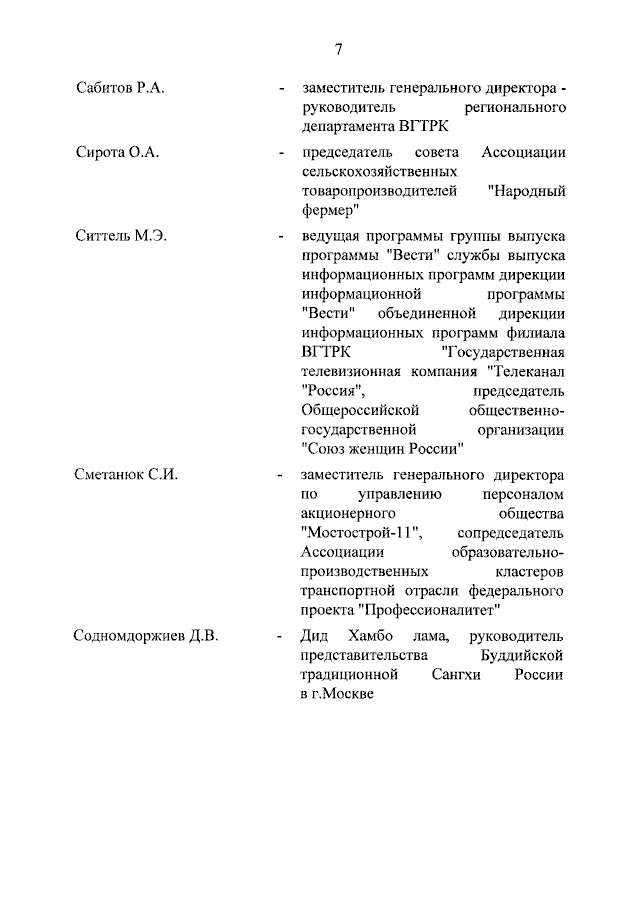 7

Сабитов Р.А. - заместитель генерального директора - руководитель регионального департамента ВГТРК

Сирота О.А. - председатель совета Ассоциации сельскохозяйственных товаропроизводителей "Народный фермер"

Ситтель М.Э. - ведущая программы группы выпуска программы "Вести" службы выпуска информационных программ дирекции информационной программы "Вести" объединенной дирекции информационных программ филиала ВГТРК "Государственная телевизионная компания "Телеканал "Россия", председатель Общероссийской общественно-государственной организации "Союз женщин России"

Сметанюк С.И. - заместитель генерального директора по управлению персоналом акционерного общества "Мостострой-11", сопредседатель Ассоциации образовательно-производственных кластеров транспортной отрасли федерального проекта "Профессионалитет"

Содномдоржиев Д.В. - Дид Хамбо лама, руководитель представительства Буддийской традиционной Сангхи России в г.Москве